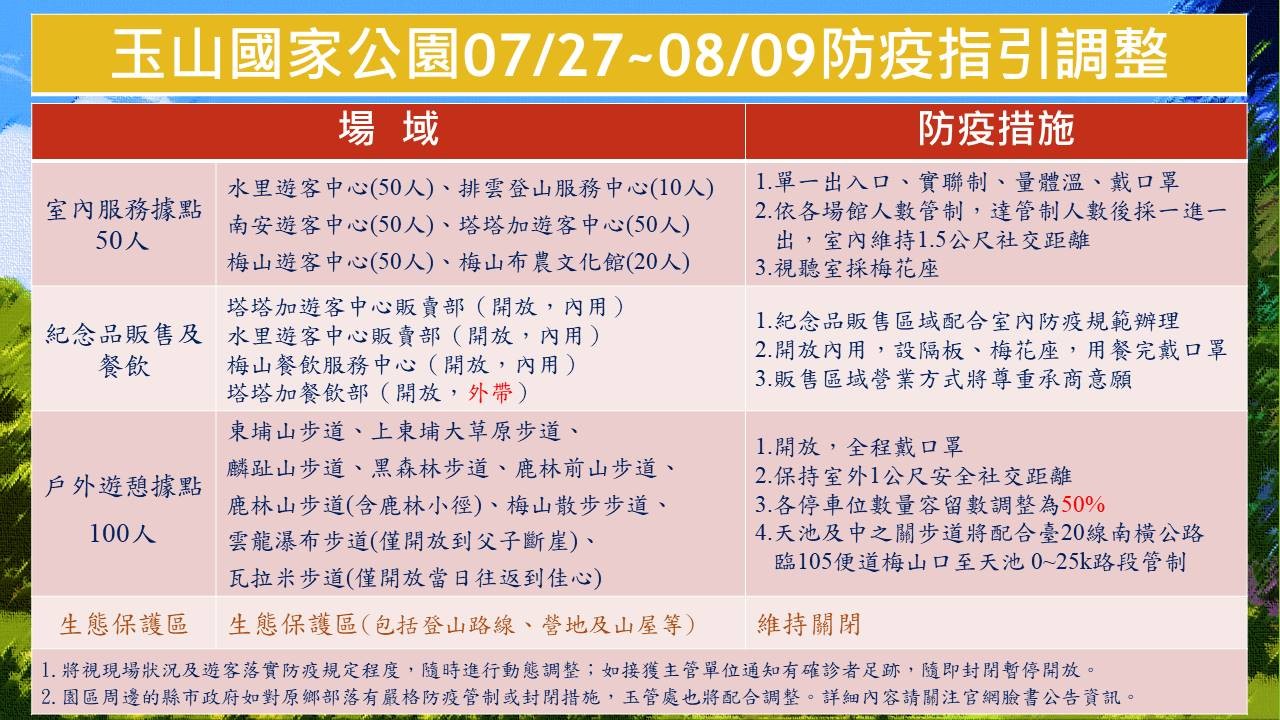 玉山國家公園07/27~08/09防疫指引調整

| 場 域 | | 防疫措施 |
|---|---|---|
| 室內服務據點 50人 | 水里遊客中心(50人)、排雲登山服務中心(10人) 南安遊客中心(50人)、塔塔加遊客中心(50人) 梅山遊客中心(50人)、梅山布農文化館(20人) | 1.單一出入口、實聯制、量體溫、戴口罩 2.依各場館人數管制，達管制人數後採一進一出，室內維持1.5公尺社交距離 3.視聽室採梅花座 |
| 紀念品販售及餐飲 | 塔塔加遊客中心販賣部（開放，內用） 水里遊客中心販賣部（開放，內用） 梅山餐飲服務中心（開放，內用） 塔塔加餐飲部（開放，外帶） | 1.紀念品販售區域配合室內防疫規範辦理 2.開放內用，設隔板、梅花座，用餐完戴口罩 3.販售區域營業方式將尊重承商意願 |
| 戶外遊憩據點 100人 | 東埔山步道、上東埔大草原步道、 麟趾山步道、黑森林步道、鹿林前山步道、 鹿林山步道(含鹿林小徑)、梅山散步步道、 雲龍瀑布步道(僅開放到父子斷崖)、 瓦拉米步道(僅開放當日往返到佳心) | 1.開放，全程戴口罩 2.保持室外1公尺安全社交距離 3.各停車位數量容留數調整為50% 4.天池及中之關步道將配合臺20線南橫公路臨105便道梅山口至天池 0~25k路段管制 |
| 生態保護區 | 生態保護區(包括登山路線、營地及山屋等) | 維持關閉 |

1. 將視現場狀況及遊客落實防疫規定程度，隨時進行動態調整；如接獲主管單位通知有確診者足跡，隨即封閉暫停開放。
2. 園區周邊的縣市政府如對原鄉部落有嚴格防疫管制或封閉措施，玉管處也將配合調整。詳細內容請關注官網臉書公告資訊。